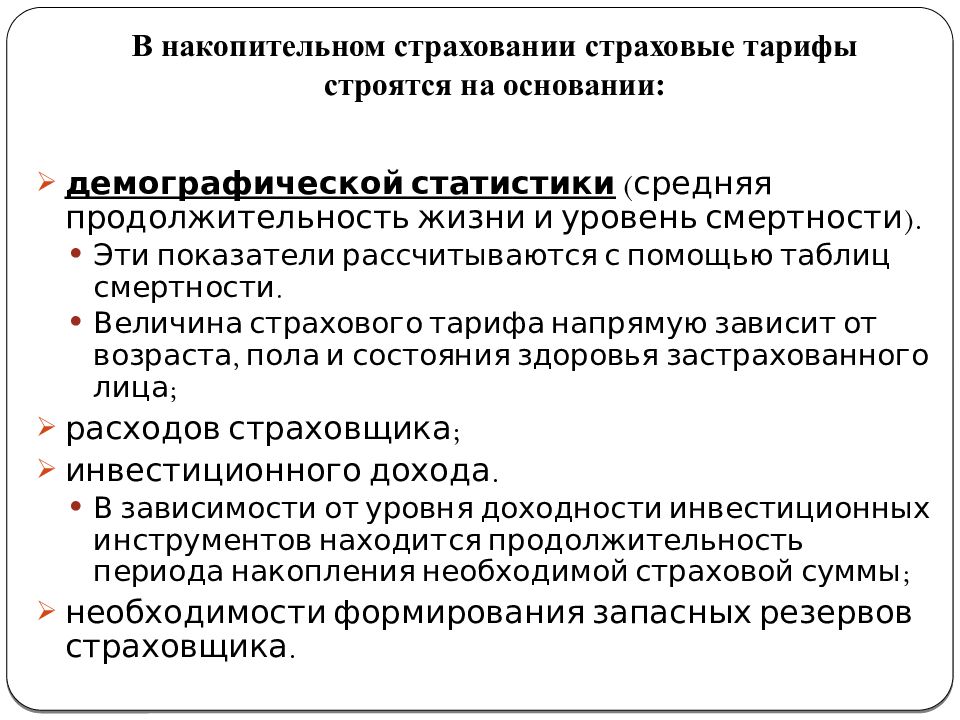 В накопительном страховании страховые тарифы строятся на основании:

➢ демографической статистики (средняя продолжительность жизни и уровень смертности).
• Эти показатели рассчитываются с помощью таблиц смертности.
• Величина страхового тарифа напрямую зависит от возраста, пола и состояния здоровья застрахованного лица;
➢ расходов страховщика;
➢ инвестиционного дохода.
• В зависимости от уровня доходности инвестиционных инструментов находится продолжительность периода накопления необходимой страховой суммы;
➢ необходимости формирования запасных резервов страховщика.